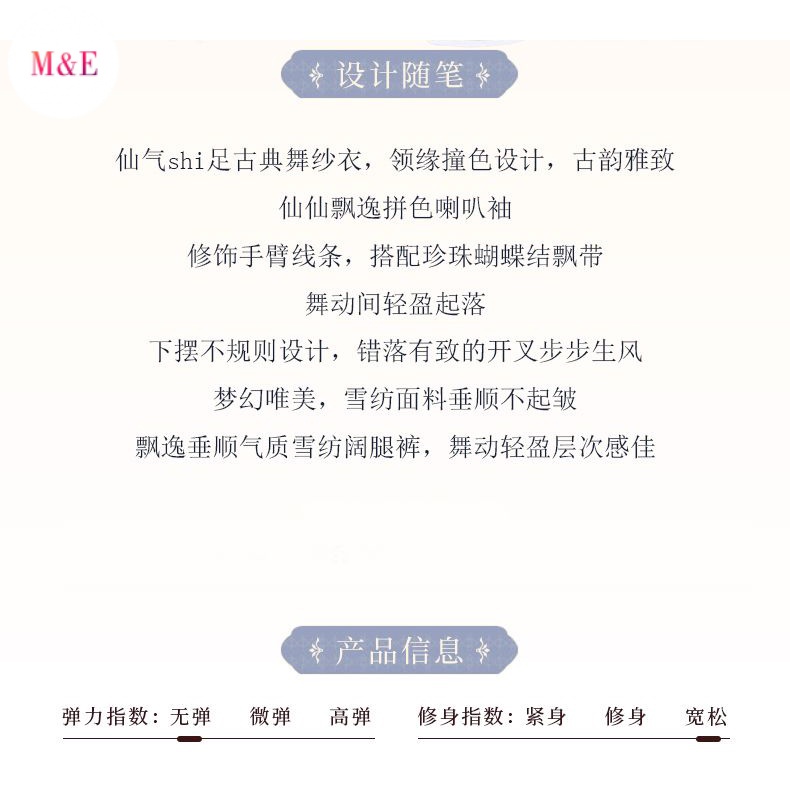 M&E

设计随笔

仙气shi足古典舞纱衣，领缘撞色设计，古韵雅致

仙仙飘逸拼色喇叭袖

修饰手臂线条，搭配珍珠蝴蝶结飘带

舞动间轻盈起落

下摆不规则设计，错落有致的开叉步步生风

梦幻唯美，雪纺面料垂顺不起皱

飘逸垂顺气质雪纺阔腿裤，舞动轻盈层次感佳

产品信息

弹力指数：无弹 微弹 高弹

修身指数：紧身 修身 宽松